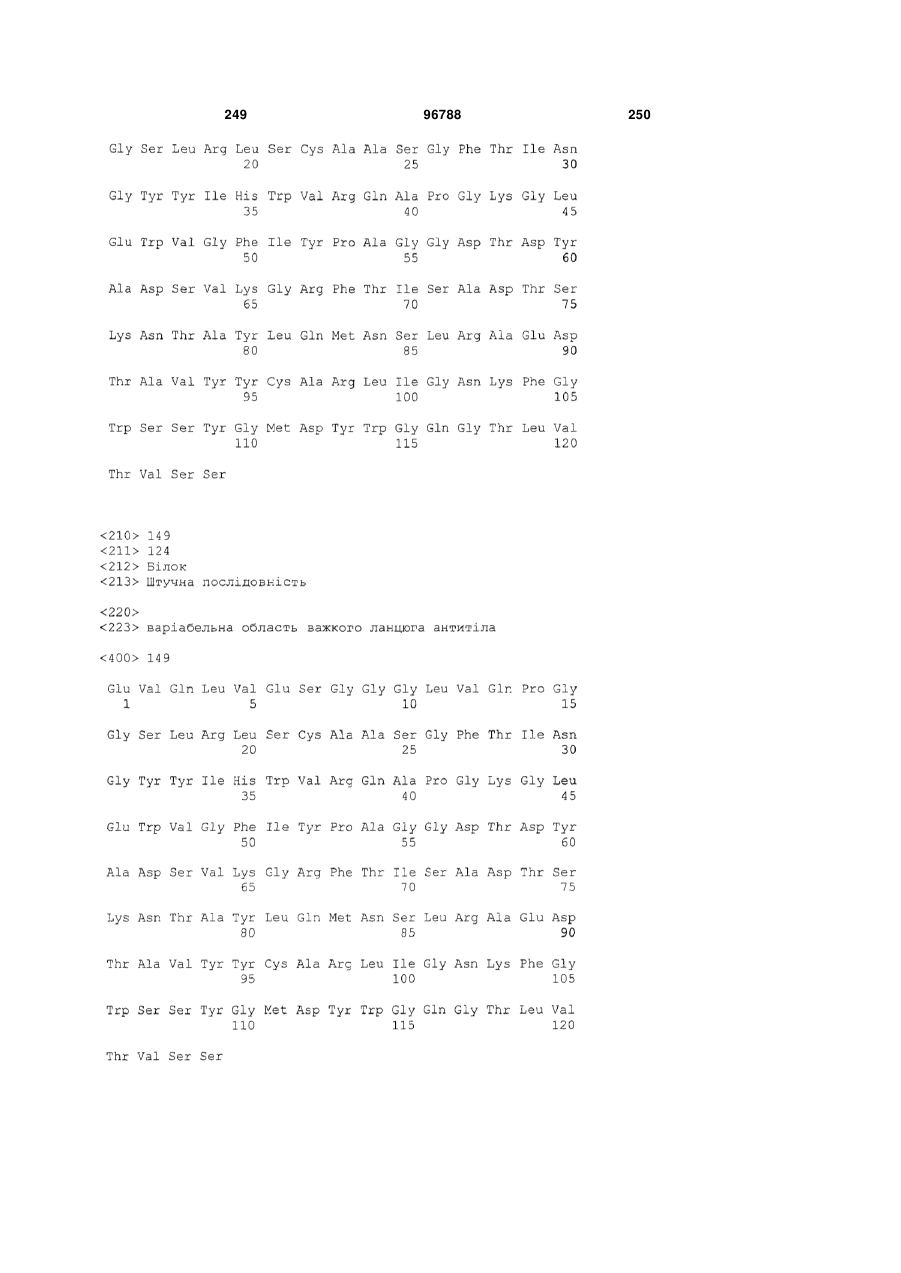 249 96788 250

Gly Ser Leu Arg Leu Ser Cys Ala Ala Ser Gly Phe Thr Ile Asn
20 25 30

Gly Tyr Tyr Ile His Trp Val Arg Gln Ala Pro Gly Lys Gly Leu
35 40 45

Glu Trp Val Gly Phe Ile Tyr Pro Ala Gly Gly Asp Thr Asp Tyr
50 55 60

Ala Asp Ser Val Lys Gly Arg Phe Thr Ile Ser Ala Asp Thr Ser
65 70 75

Lys Asn Thr Ala Tyr Leu Gln Met Asn Ser Leu Arg Ala Glu Asp
80 85 90

Thr Ala Val Tyr Tyr Cys Ala Arg Leu Ile Gly Asn Lys Phe Gly
95 100 105

Trp Ser Ser Tyr Gly Met Asp Tyr Trp Gly Gln Gly Thr Leu Val
110 115 120

Thr Val Ser Ser

<210> 149
<211> 124
<212> Білок
<213> Штучна послідовність

<220>
<223> варіабельна область важкого ланцюга антитіла

<400> 149

Glu Val Gln Leu Val Glu Ser Gly Gly Gly Leu Val Gln Pro Gly
1 5 10 15

Gly Ser Leu Arg Leu Ser Cys Ala Ala Ser Gly Phe Thr Ile Asn
20 25 30

Gly Tyr Tyr Ile His Trp Val Arg Gln Ala Pro Gly Lys Gly Leu
35 40 45

Glu Trp Val Gly Phe Ile Tyr Pro Ala Gly Gly Asp Thr Asp Tyr
50 55 60

Ala Asp Ser Val Lys Gly Arg Phe Thr Ile Ser Ala Asp Thr Ser
65 70 75

Lys Asn Thr Ala Tyr Leu Gln Met Asn Ser Leu Arg Ala Glu Asp
80 85 90

Thr Ala Val Tyr Tyr Cys Ala Arg Leu Ile Gly Asn Lys Phe Gly
95 100 105

Trp Ser Ser Tyr Gly Met Asp Tyr Trp Gly Gln Gly Thr Leu Val
110 115 120

Thr Val Ser Ser